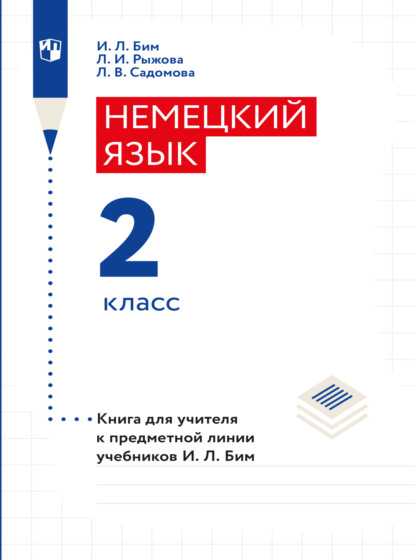 И. Л. Бим
Л. И. Рыжова
Л. В. Садомова

НЕМЕЦКИЙ ЯЗЫК

2

класс

Книга для учителя к предметной линии учебников И. Л. Бим